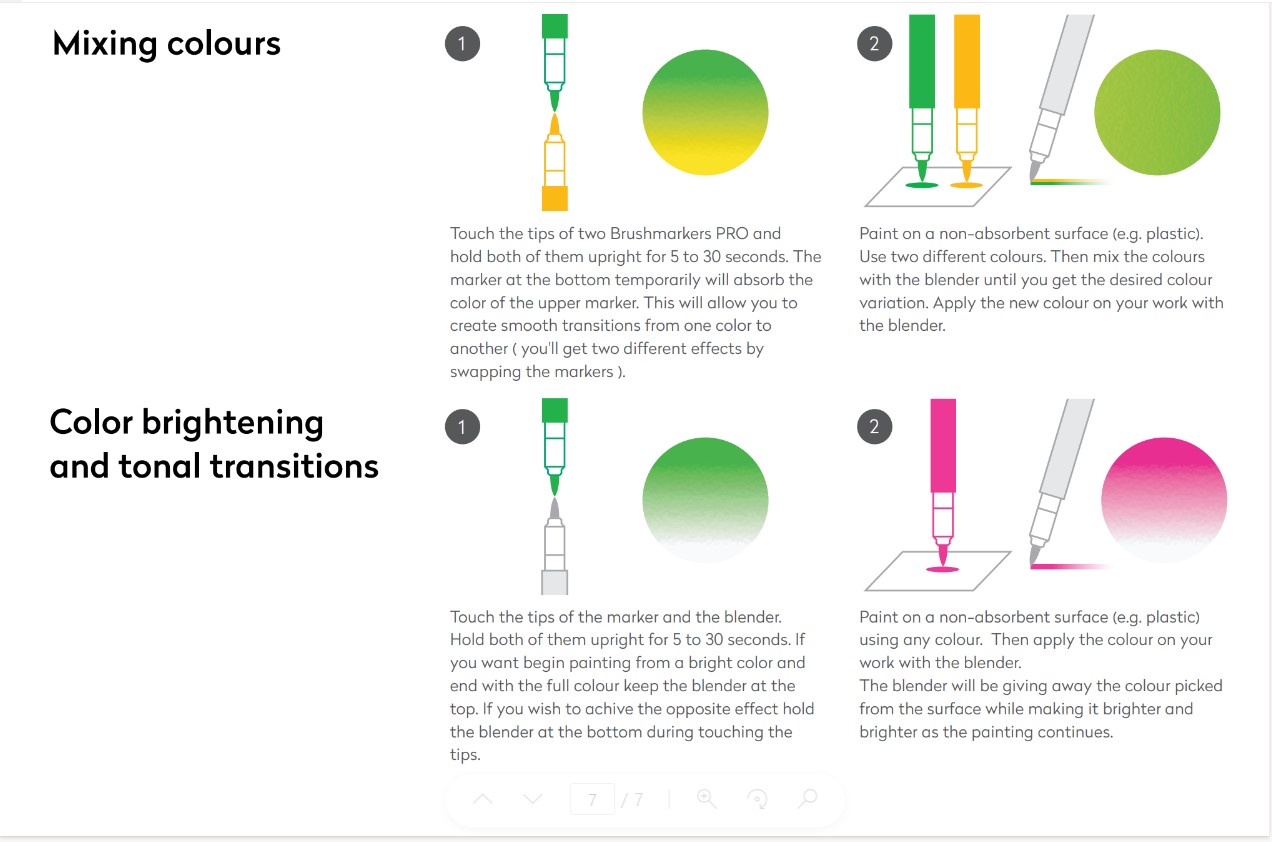 Mixing colours

1

Touch the tips of two Brushmarkers PRO and hold both of them upright for 5 to 30 seconds. The marker at the bottom temporarily will absorb the color of the upper marker. This will allow you to create smooth transitions from one color to another ( you'll get two different effects by swapping the markers ).

2

Paint on a non-absorbent surface (e.g. plastic). Use two different colours. Then mix the colours with the blender until you get the desired colour variation. Apply the new colour on your work with the blender.

Color brightening and tonal transitions

1

Touch the tips of the marker and the blender. Hold both of them upright for 5 to 30 seconds. If you want begin painting from a bright color and end with the full colour keep the blender at the top. If you wish to achive the opposite effect hold the blender at the bottom during touching the tips.

2

Paint on a non-absorbent surface (e.g. plastic) using any colour. Then apply the colour on your work with the blender.
The blender will be giving away the colour picked from the surface while making it brighter and brighter as the painting continues.

7 / 7